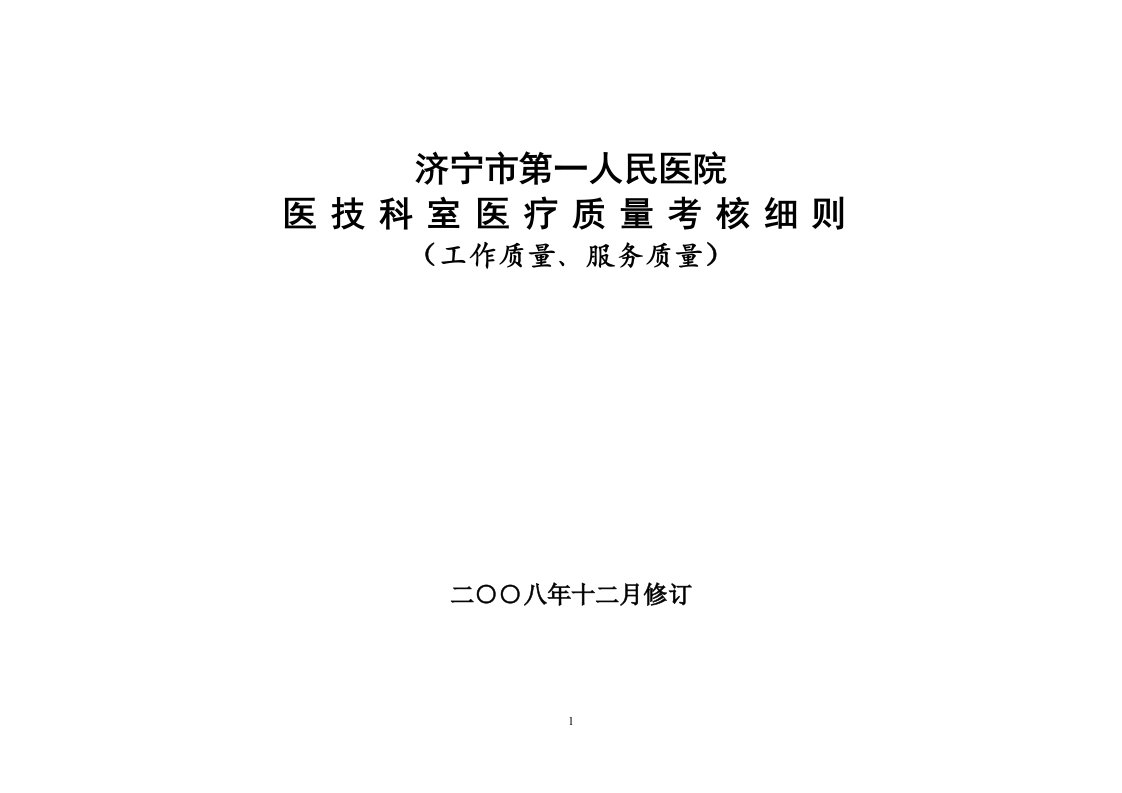 济宁市第一人民医院
医技科室医疗质量考核细则
（工作质量、服务质量）

二〇〇八年十二月修订

1